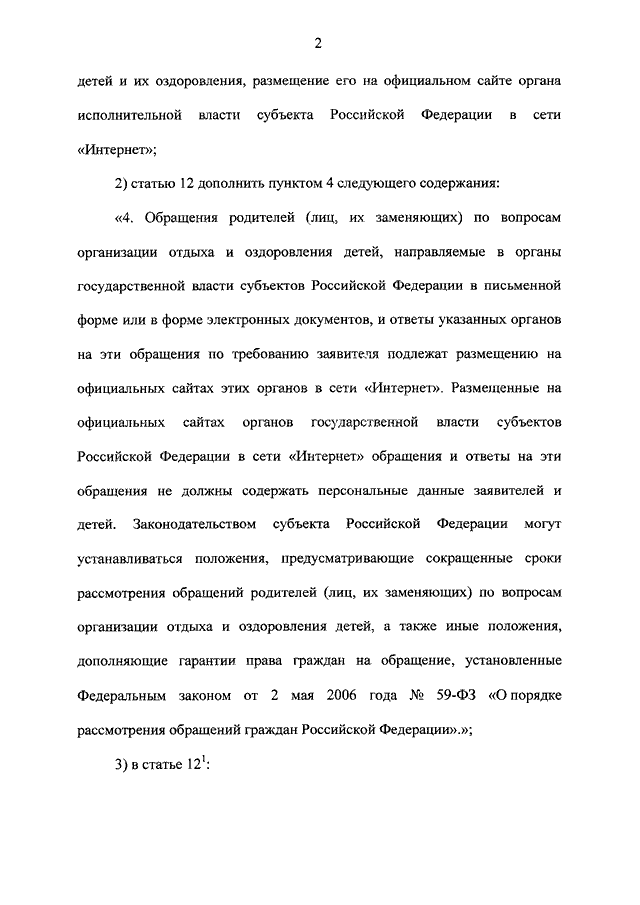 2

детей и их оздоровления, размещение его на официальном сайте органа исполнительной власти субъекта Российской Федерации в сети «Интернет»;

2) статью 12 дополнить пунктом 4 следующего содержания:

«4. Обращения родителей (лиц, их заменяющих) по вопросам организации отдыха и оздоровления детей, направляемые в органы государственной власти субъектов Российской Федерации в письменной форме или в форме электронных документов, и ответы указанных органов на эти обращения по требованию заявителя подлежат размещению на официальных сайтах этих органов в сети «Интернет». Размещенные на официальных сайтах органов государственной власти субъектов Российской Федерации в сети «Интернет» обращения и ответы на эти обращения не должны содержать персональные данные заявителей и детей. Законодательством субъекта Российской Федерации могут устанавливаться положения, предусматривающие сокращенные сроки рассмотрения обращений родителей (лиц, их заменяющих) по вопросам организации отдыха и оздоровления детей, а также иные положения, дополняющие гарантии права граждан на обращение, установленные Федеральным законом от 2 мая 2006 года № 59-ФЗ «О порядке рассмотрения обращений граждан Российской Федерации».»;

3) в статье $12^1$: